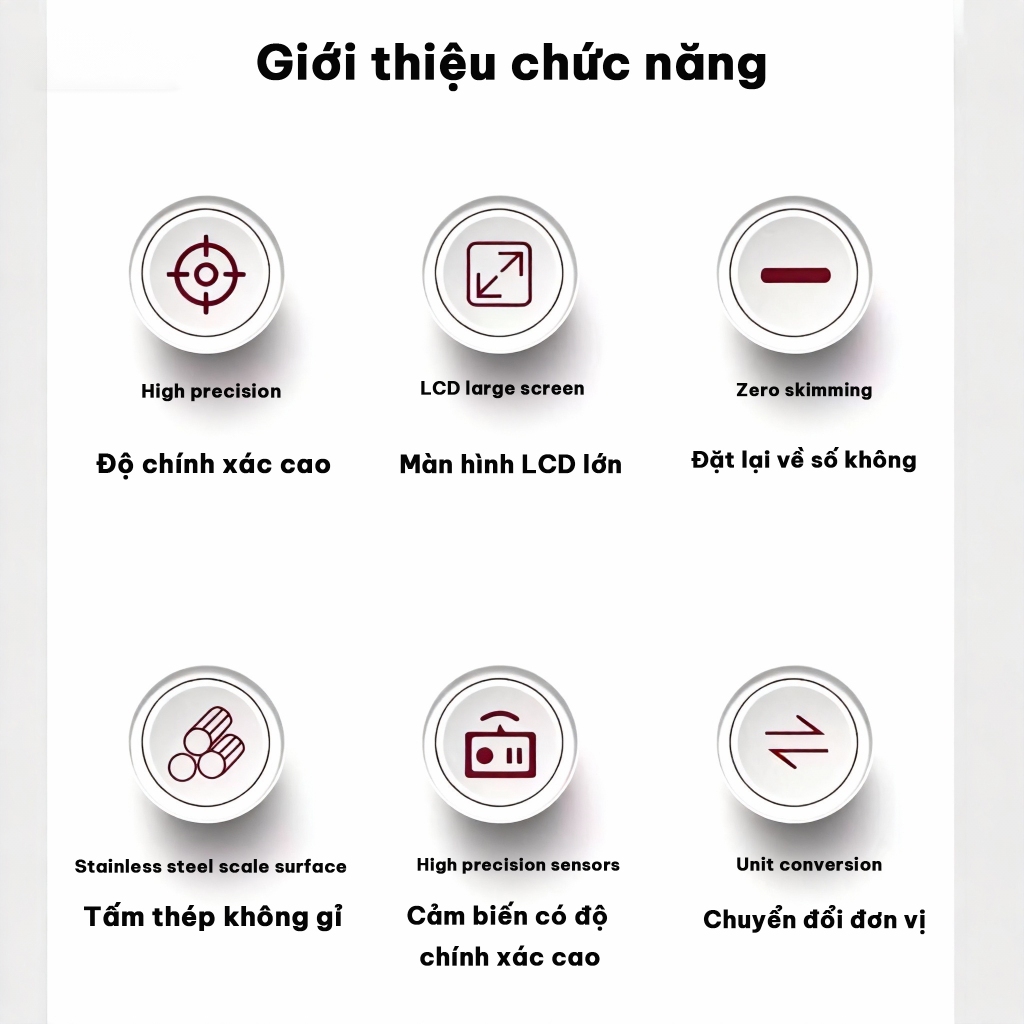 Giới thiệu chức năng

High precision

Độ chính xác cao

LCD large screen

Màn hình LCD lớn

Zero skimming

Đặt lại về số không

Stainless steel scale surface

Tấm thép không gỉ

High precision sensors

Cảm biến có độ chính xác cao

Unit conversion

Chuyển đổi đơn vị